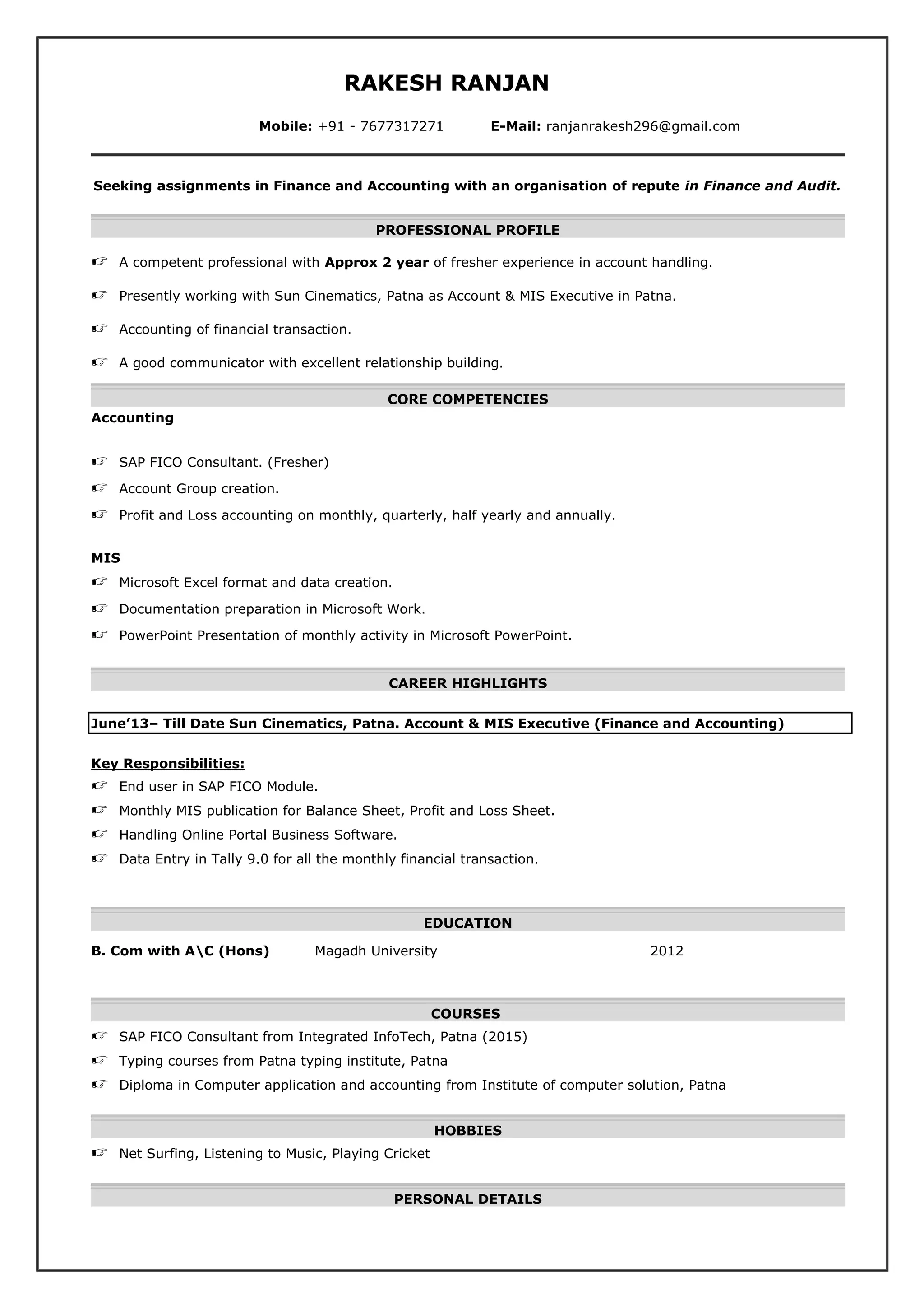 RAKESH RANJAN

Mobile: +91 - 7677317271 E-Mail: ranjanrakesh296@gmail.com

Seeking assignments in Finance and Accounting with an organisation of repute in Finance and Audit.

PROFESSIONAL PROFILE

☞ A competent professional with Approx 2 year of fresher experience in account handling.

☞ Presently working with Sun Cinematics, Patna as Account & MIS Executive in Patna.

☞ Accounting of financial transaction.

☞ A good communicator with excellent relationship building.

CORE COMPETENCIES

Accounting

☞ SAP FICO Consultant. (Fresher)
☞ Account Group creation.
☞ Profit and Loss accounting on monthly, quarterly, half yearly and annually.

MIS
☞ Microsoft Excel format and data creation.
☞ Documentation preparation in Microsoft Work.
☞ PowerPoint Presentation of monthly activity in Microsoft PowerPoint.

CAREER HIGHLIGHTS

June'13– Till Date Sun Cinematics, Patna. Account & MIS Executive (Finance and Accounting)

Key Responsibilities:
☞ End user in SAP FICO Module.
☞ Monthly MIS publication for Balance Sheet, Profit and Loss Sheet.
☞ Handling Online Portal Business Software.
☞ Data Entry in Tally 9.0 for all the monthly financial transaction.

EDUCATION

B. Com with A\C (Hons) Magadh University 2012

COURSES
☞ SAP FICO Consultant from Integrated InfoTech, Patna (2015)
☞ Typing courses from Patna typing institute, Patna
☞ Diploma in Computer application and accounting from Institute of computer solution, Patna

HOBBIES
☞ Net Surfing, Listening to Music, Playing Cricket

PERSONAL DETAILS